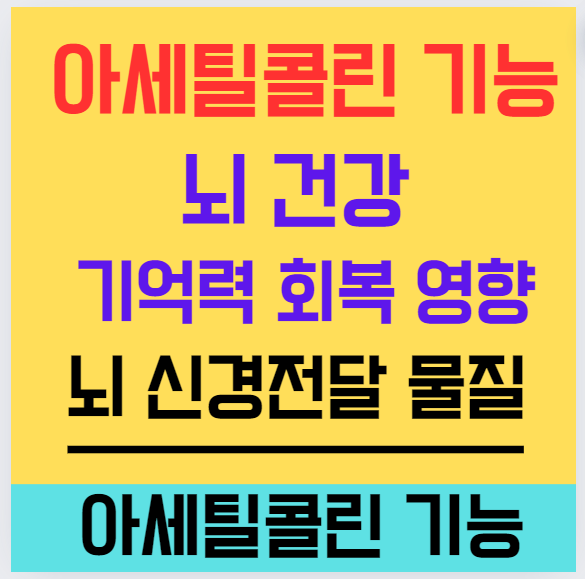 아세틸콜린 기능

뇌 건강

기억력 회복 영향

뇌 신경전달 물질

아세틸콜린 기능